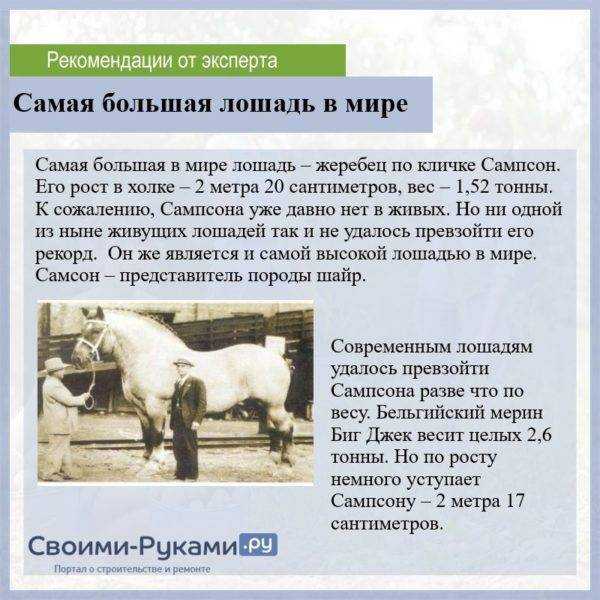 Рекомендации от эксперта

Самая большая лошадь в мире

Самая большая в мире лошадь – жеребец по кличке Сампсон. Его рост в холке – 2 метра 20 сантиметров, вес – 1,52 тонны. К сожалению, Сампсона уже давно нет в живых. Но ни одной из ныне живущих лошадей так и не удалось превзойти его рекорд. Он же является и самой высокой лошадью в мире. Самсон – представитель породы шайр.

Современным лошадям удалось превзойти Сампсона разве что по весу. Бельгийский мерин Биг Джек весит целых 2,6 тонны. Но по росту немного уступает Сампсону – 2 метра 17 сантиметров.

Своими-Руками.ру
Портал о строительстве и ремонте